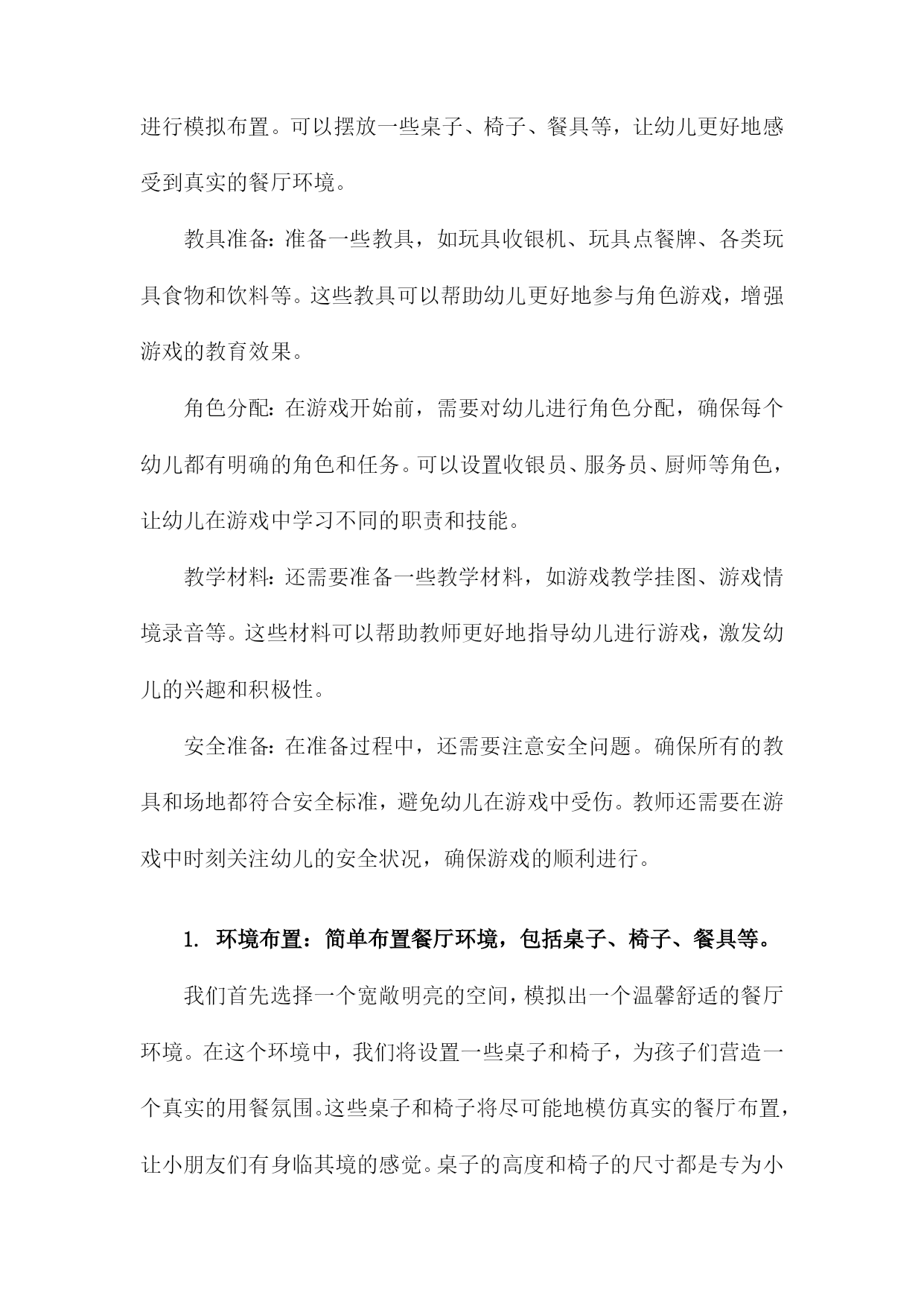 进行模拟布置。可以摆放一些桌子、椅子、餐具等，让幼儿更好地感受到真实的餐厅环境。

教具准备：准备一些教具，如玩具收银机、玩具点餐牌、各类玩具食物和饮料等。这些教具可以帮助幼儿更好地参与角色游戏，增强游戏的教育效果。

角色分配：在游戏开始前，需要对幼儿进行角色分配，确保每个幼儿都有明确的角色和任务。可以设置收银员、服务员、厨师等角色，让幼儿在游戏中学习不同的职责和技能。

教学材料：还需要准备一些教学材料，如游戏教学挂图、游戏情境录音等。这些材料可以帮助教师更好地指导幼儿进行游戏，激发幼儿的兴趣和积极性。

安全准备：在准备过程中，还需要注意安全问题。确保所有的教具和场地都符合安全标准，避免幼儿在游戏中受伤。教师还需要在游戏中时刻关注幼儿的安全状况，确保游戏的顺利进行。

1. 环境布置：简单布置餐厅环境，包括桌子、椅子、餐具等。

我们首先选择一个宽敞明亮的空间，模拟出一个温馨舒适的餐厅环境。在这个环境中，我们将设置一些桌子和椅子，为孩子们营造一个真实的用餐氛围。这些桌子和椅子将尽可能地模仿真实的餐厅布置，让小朋友们有身临其境的感觉。桌子的高度和椅子的尺寸都是专为小